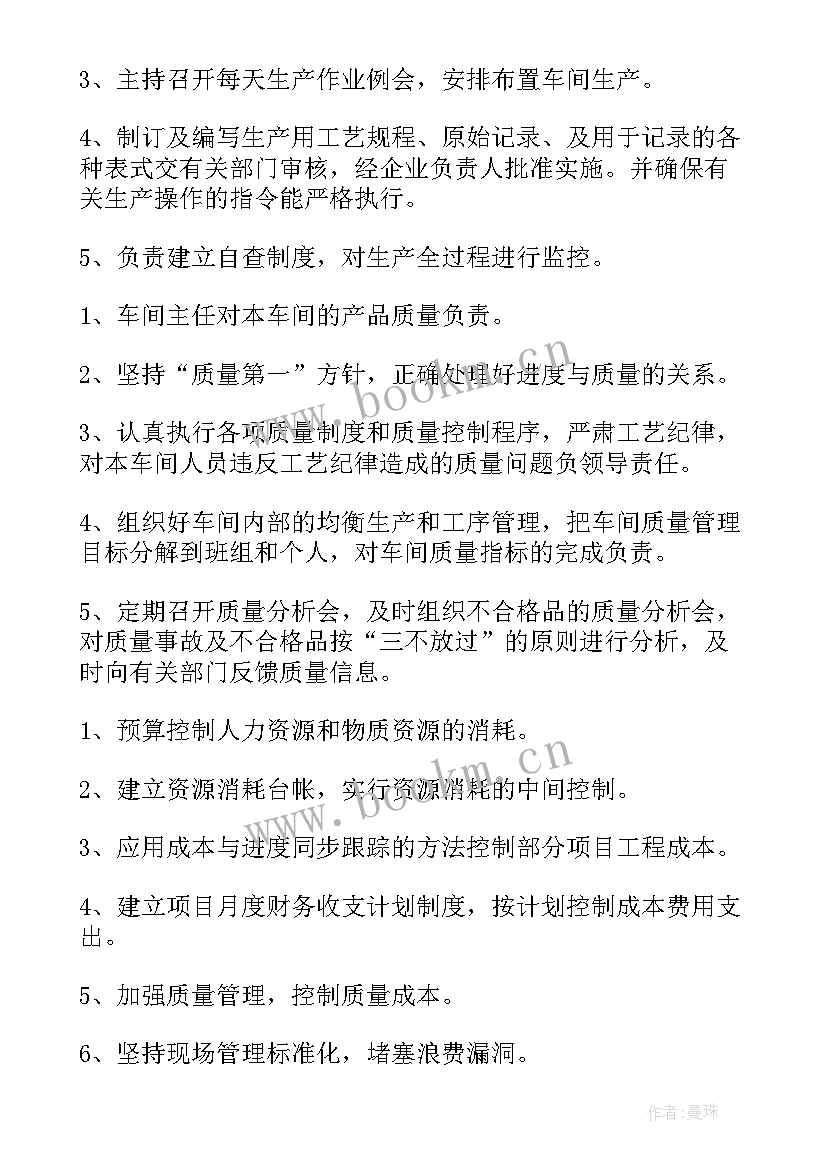 3、主持召开每天生产作业例会，安排布置车间生产。

4、制订及编写生产用工艺规程、原始记录、及用于记录的各种表式交有关部门审核，经企业负责人批准实施。并确保有关生产操作的指令能严格执行。

5、负责建立自查制度，对生产全过程进行监控。

1、车间主任对本车间的产品质量负责。

2、坚持“质量第一”方针，正确处理好进度与质量的关系。

3、认真执行各项质量制度和质量控制程序，严肃工艺纪律，对本车间人员违反工艺纪律造成的质量问题负领导责任。

4、组织好车间内部的均衡生产和工序管理，把车间质量管理目标分解到班组和个人，对车间质量指标的完成负责。

5、定期召开质量分析会，及时组织不合格品的质量分析会，对质量事故及不合格品按“三不放过”的原则进行分析，及时向有关部门反馈质量信息。

1、预算控制人力资源和物质资源的消耗。

2、建立资源消耗台帐，实行资源消耗的中间控制。

3、应用成本与进度同步跟踪的方法控制部分项目工程成本。

4、建立项目月度财务收支计划制度，按计划控制成本费用支出。

5、加强质量管理，控制质量成本。

6、坚持现场管理标准化，堵塞浪费漏洞。

www.bookm.cn

www.bookm.cn

作者：曼珠